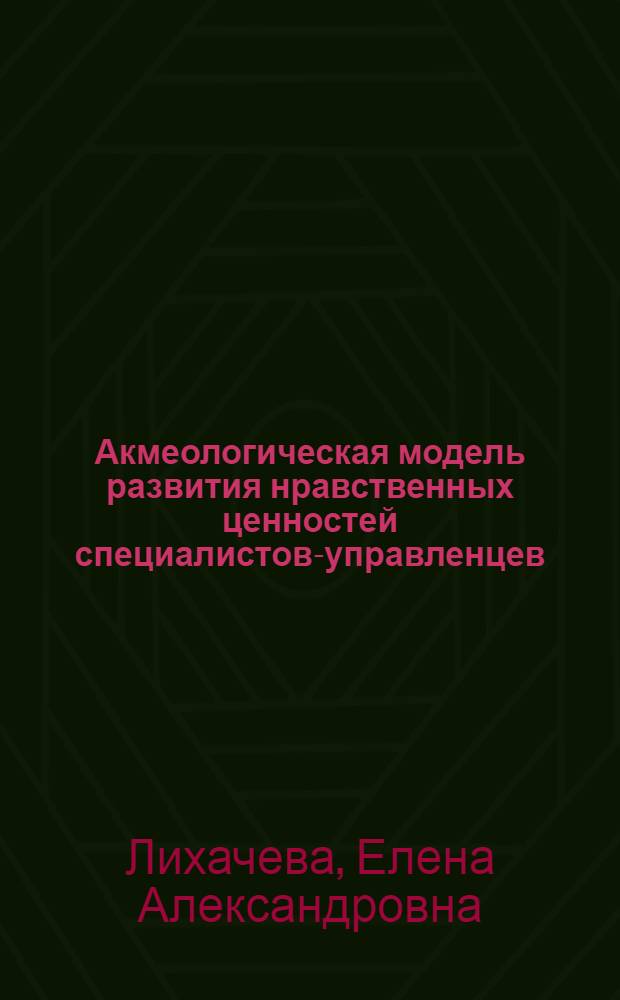 Акмеологическая модель развития нравственных ценностей специалистов-управленцев

Лихачева, Елена Александровна